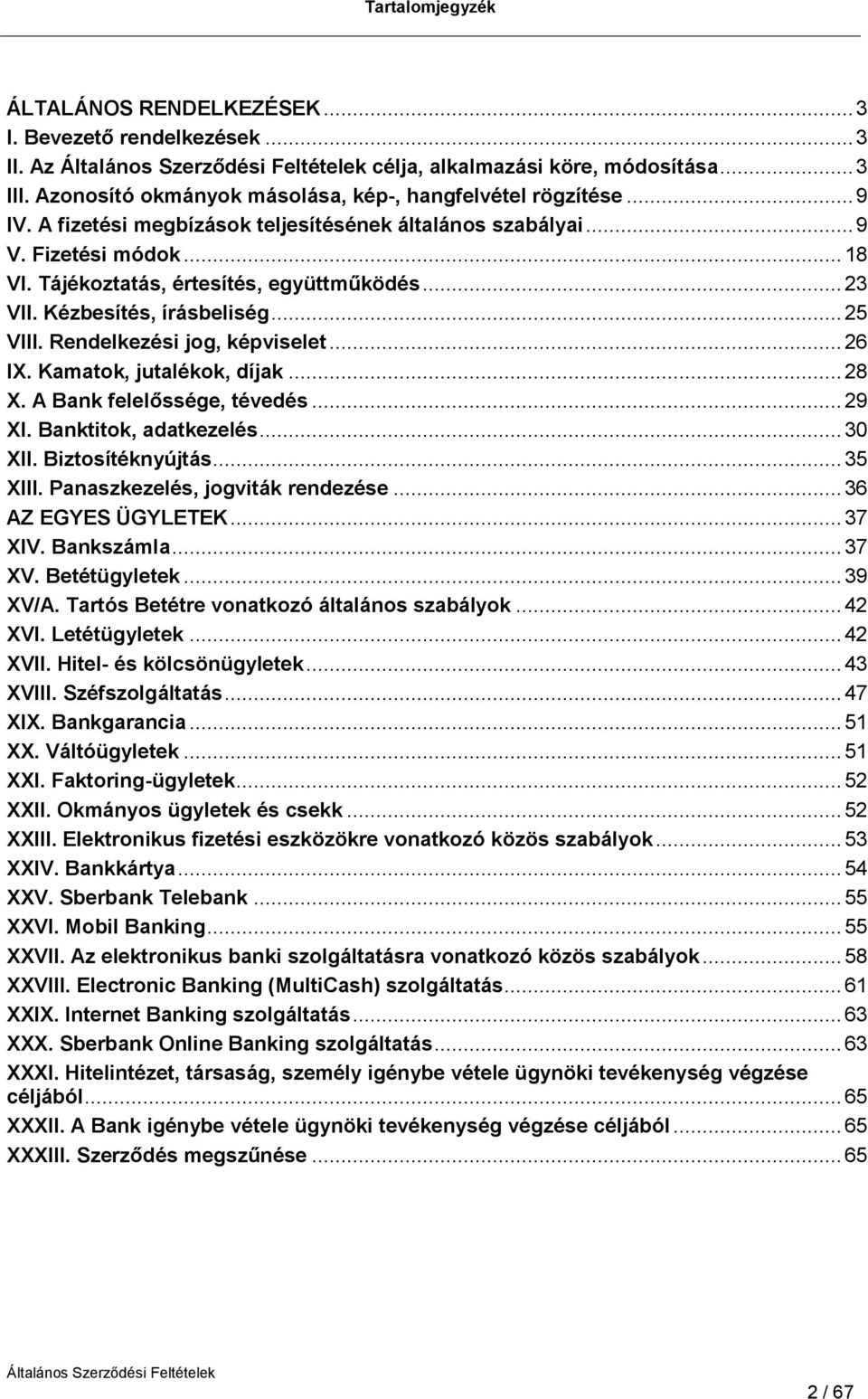 Tartalomjegyzék

ÁLTALÁNOS RENDELKEZÉSEK ... 3
I. Bevezető rendelkezések ... 3
II. Az Általános Szerződési Feltételek célja, alkalmazási köre, módosítása ... 3
III. Azonosító okmányok másolása, kép-, hangfelvétel rögzítése ... 9
IV. A fizetési megbízások teljesítésének általános szabályai ... 9
V. Fizetési módok ... 18
VI. Tájékoztatás, értesítés, együttműködés ... 23
VII. Kézbesítés, írásbeliség ... 25
VIII. Rendelkezési jog, képviselet ... 26
IX. Kamatok, jutalékok, díjak ... 28
X. A Bank felelőssége, tévedés ... 29
XI. Banktitok, adatkezelés ... 30
XII. Biztosítéknyújtás ... 35
XIII. Panaszkezelés, jogviták rendezése ... 36
AZ EGYES ÜGYLETEK ... 37
XIV. Bankszámla ... 37
XV. Betétügyletek ... 39
XV/A. Tartós Betétre vonatkozó általános szabályok ... 42
XVI. Letétügyletek ... 42
XVII. Hitel- és kölcsönügyletek ... 43
XVIII. Széfszolgáltatás ... 47
XIX. Bankgarancia ... 51
XX. Váltóügyletek ... 51
XXI. Faktoring-ügyletek ... 52
XXII. Okmányos ügyletek és csekk ... 52
XXIII. Elektronikus fizetési eszközökre vonatkozó közös szabályok ... 53
XXIV. Bankkártya ... 54
XXV. Sberbank Telebank ... 55
XXVI. Mobil Banking ... 55
XXVII. Az elektronikus banki szolgáltatásra vonatkozó közös szabályok ... 58
XXVIII. Electronic Banking (MultiCash) szolgáltatás ... 61
XXIX. Internet Banking szolgáltatás ... 63
XXX. Sberbank Online Banking szolgáltatás ... 63
XXXI. Hitelintézet, társaság, személy igénybe vétele ügynöki tevékenység végzése céljából ... 65
XXXII. A Bank igénybe vétele ügynöki tevékenység végzése céljából ... 65
XXXIII. Szerződés megszűnése ... 65

Általános Szerződési Feltételek
2 / 67